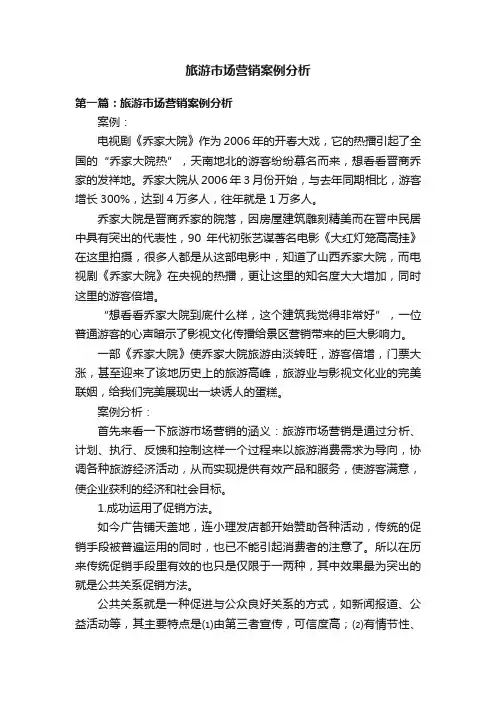 旅游市场营销案例分析

第一篇：旅游市场营销案例分析

案例：

电视剧《乔家大院》作为2006年的开春大戏，它的热播引起了全国的“乔家大院热”，天南地北的游客纷纷慕名而来，想看看晋商乔家的发祥地。乔家大院从2006年3月份开始，与去年同期相比，游客增长300%，达到4万多人，往年就是1万多人。

乔家大院是晋商乔家的院落，因房屋建筑雕刻精美而在晋中民居中具有突出的代表性，90年代初张艺谋著名电影《大红灯笼高高挂》在这里拍摄，很多人都是从这部电影中，知道了山西乔家大院，而电视剧《乔家大院》在央视的热播，更让这里的知名度大大增加，同时这里的游客倍增。

“想看看乔家大院到底什么样，这个建筑我觉得非常好”，一位普通游客的心声暗示了影视文化传播给景区营销带来的巨大影响力。

一部《乔家大院》使乔家大院旅游由淡转旺，游客倍增，门票大涨，甚至迎来了该地历史上的旅游高峰，旅游业与影视文化业的完美联姻，给我们完美展现出一块诱人的蛋糕。

案例分析：

首先来看一下旅游市场营销的涵义：旅游市场营销是通过分析、计划、执行、反馈和控制这样一个过程来以旅游消费需求为导向，协调各种旅游经济活动，从而实现提供有效产品和服务，使游客满意，使企业获利的经济和社会目标。

1.成功运用了促销方法。

如今广告铺天盖地，连小理发店都开始赞助各种活动，传统的促销手段被普遍运用的同时，也已不能引起消费者的注意了。所以在历来传统促销手段里有效的也只是仅限于一两种，其中效果最为突出的就是公共关系促销方法。

公共关系就是一种促进与公众良好关系的方式，如新闻报道、公益活动等，其主要特点是⑴由第三者宣传，可信度高；⑵有情节性、